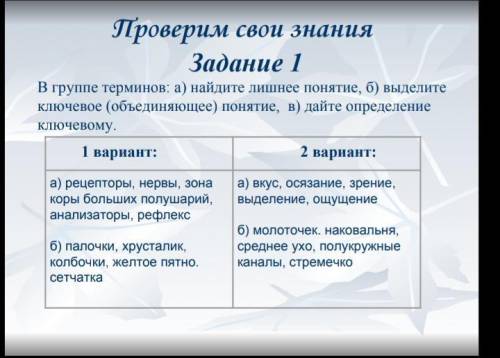 Проверим свои знания
Задание 1

В группе терминов: а) найдите лишнее понятие, б) выделите ключевое (объединяющее) понятие, в) дайте определение ключевому.

| 1 вариант: | 2 вариант: |
|---|---|
| а) рецепторы, нервы, зона коры больших полушарий, анализаторы, рефлекс<br><br>б) палочки, хрусталик, колбочки, желтое пятно. сетчатка | а) вкус, осязание, зрение, выделение, ощущение<br><br>б) молоточек. наковальня, среднее ухо, полукружные каналы, стремечко |